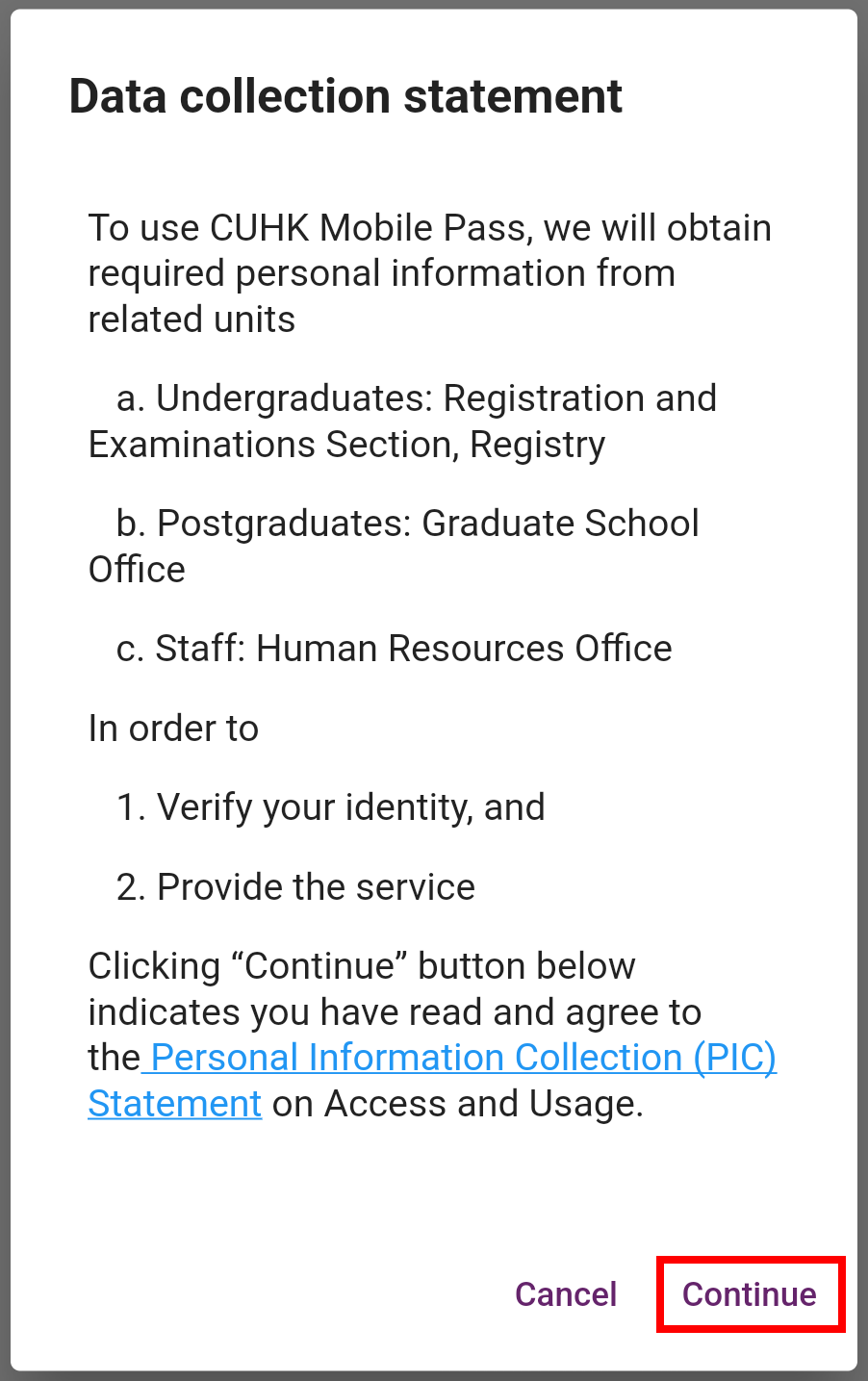 Data collection statement

To use CUHK Mobile Pass, we will obtain required personal information from related units

a. Undergraduates: Registration and Examinations Section, Registry

b. Postgraduates: Graduate School Office

c. Staff: Human Resources Office

In order to

1. Verify your identity, and

2. Provide the service

Clicking “Continue” button below indicates you have read and agree to the Personal Information Collection (PIC) Statement on Access and Usage.

Cancel Continue